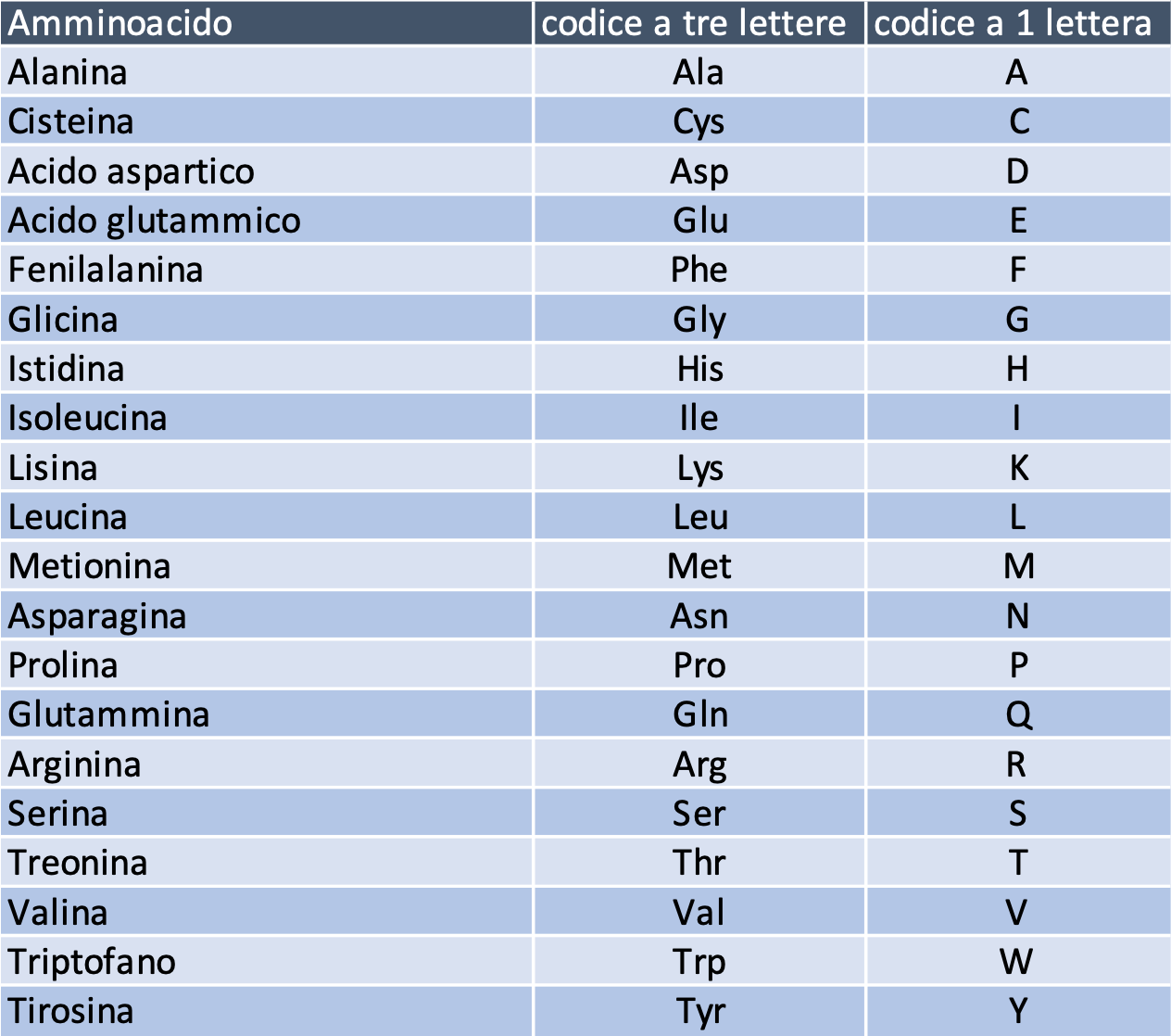 | Amminoacido | codice a tre lettere | codice a 1 lettera |
|---|---|---|
| Alanina | Ala | A |
| Cisteina | Cys | C |
| Acido aspartico | Asp | D |
| Acido glutammico | Glu | E |
| Fenilalanina | Phe | F |
| Glicina | Gly | G |
| Istidina | His | H |
| Isoleucina | Ile | I |
| Lisina | Lys | K |
| Leucina | Leu | L |
| Metionina | Met | M |
| Asparagina | Asn | N |
| Prolina | Pro | P |
| Glutammina | Gln | Q |
| Arginina | Arg | R |
| Serina | Ser | S |
| Treonina | Thr | T |
| Valina | Val | V |
| Triptofano | Trp | W |
| Tirosina | Tyr | Y |